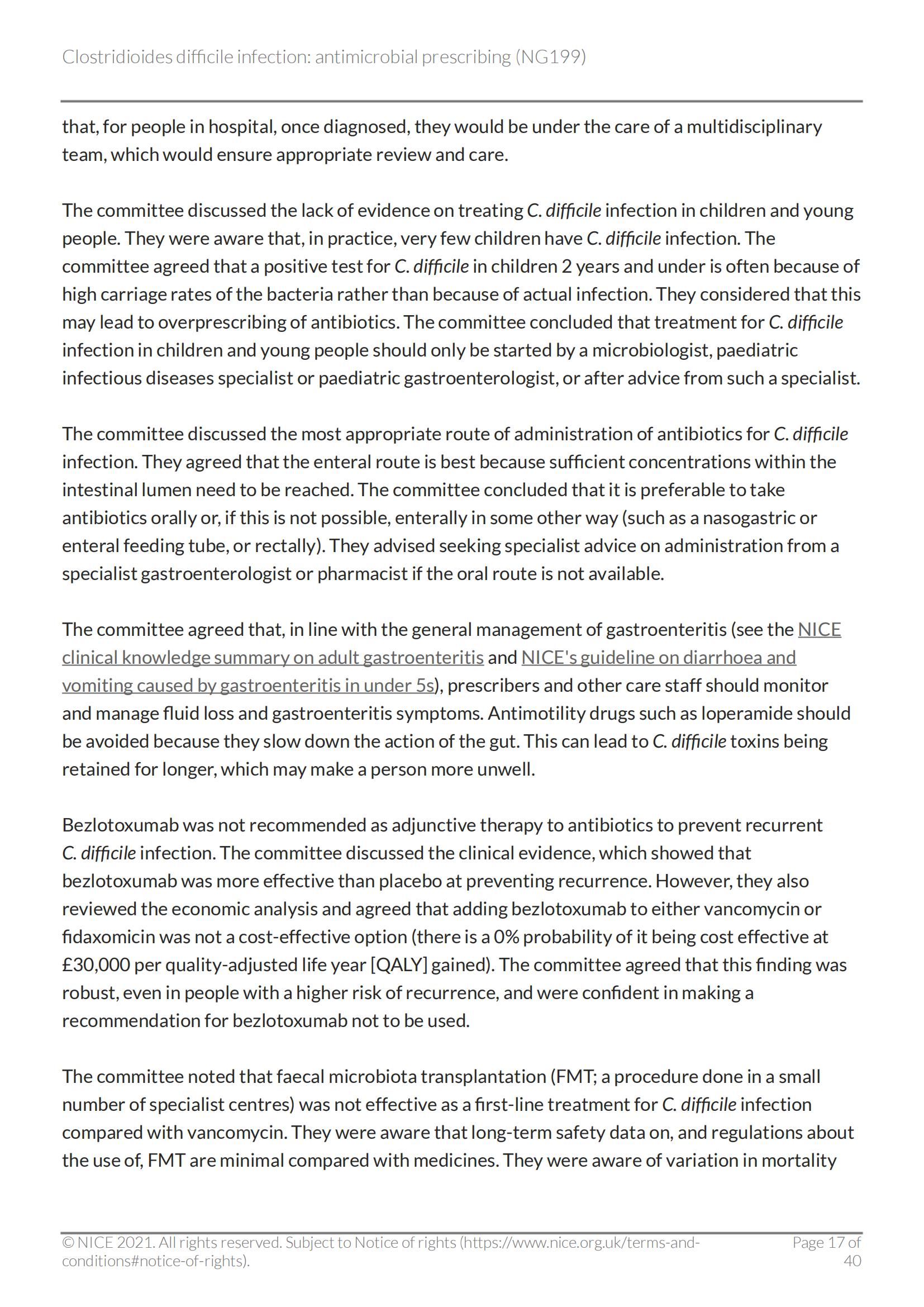 Clostridioides difficile infection: antimicrobial prescribing (NG199)

that, for people in hospital, once diagnosed, they would be under the care of a multidisciplinary team, which would ensure appropriate review and care.

The committee discussed the lack of evidence on treating C. difficile infection in children and young people. They were aware that, in practice, very few children have C. difficile infection. The committee agreed that a positive test for C. difficile in children 2 years and under is often because of high carriage rates of the bacteria rather than because of actual infection. They considered that this may lead to overprescribing of antibiotics. The committee concluded that treatment for C. difficile infection in children and young people should only be started by a microbiologist, paediatric infectious diseases specialist or paediatric gastroenterologist, or after advice from such a specialist.

The committee discussed the most appropriate route of administration of antibiotics for C. difficile infection. They agreed that the enteral route is best because sufficient concentrations within the intestinal lumen need to be reached. The committee concluded that it is preferable to take antibiotics orally or, if this is not possible, enterally in some other way (such as a nasogastric or enteral feeding tube, or rectally). They advised seeking specialist advice on administration from a specialist gastroenterologist or pharmacist if the oral route is not available.

The committee agreed that, in line with the general management of gastroenteritis (see the NICE clinical knowledge summary on adult gastroenteritis and NICE's guideline on diarrhoea and vomiting caused by gastroenteritis in under 5s), prescribers and other care staff should monitor and manage fluid loss and gastroenteritis symptoms. Antimotility drugs such as loperamide should be avoided because they slow down the action of the gut. This can lead to C. difficile toxins being retained for longer, which may make a person more unwell.

Bezlotoxumab was not recommended as adjunctive therapy to antibiotics to prevent recurrent C. difficile infection. The committee discussed the clinical evidence, which showed that bezlotoxumab was more effective than placebo at preventing recurrence. However, they also reviewed the economic analysis and agreed that adding bezlotoxumab to either vancomycin or fidaxomicin was not a cost-effective option (there is a 0% probability of it being cost effective at £30,000 per quality-adjusted life year [QALY] gained). The committee agreed that this finding was robust, even in people with a higher risk of recurrence, and were confident in making a recommendation for bezlotoxumab not to be used.

The committee noted that faecal microbiota transplantation (FMT; a procedure done in a small number of specialist centres) was not effective as a first-line treatment for C. difficile infection compared with vancomycin. They were aware that long-term safety data on, and regulations about the use of, FMT are minimal compared with medicines. They were aware of variation in mortality

© NICE 2021. All rights reserved. Subject to Notice of rights (https://www.nice.org.uk/terms-and-conditions#notice-of-rights).

Page 17 of 40